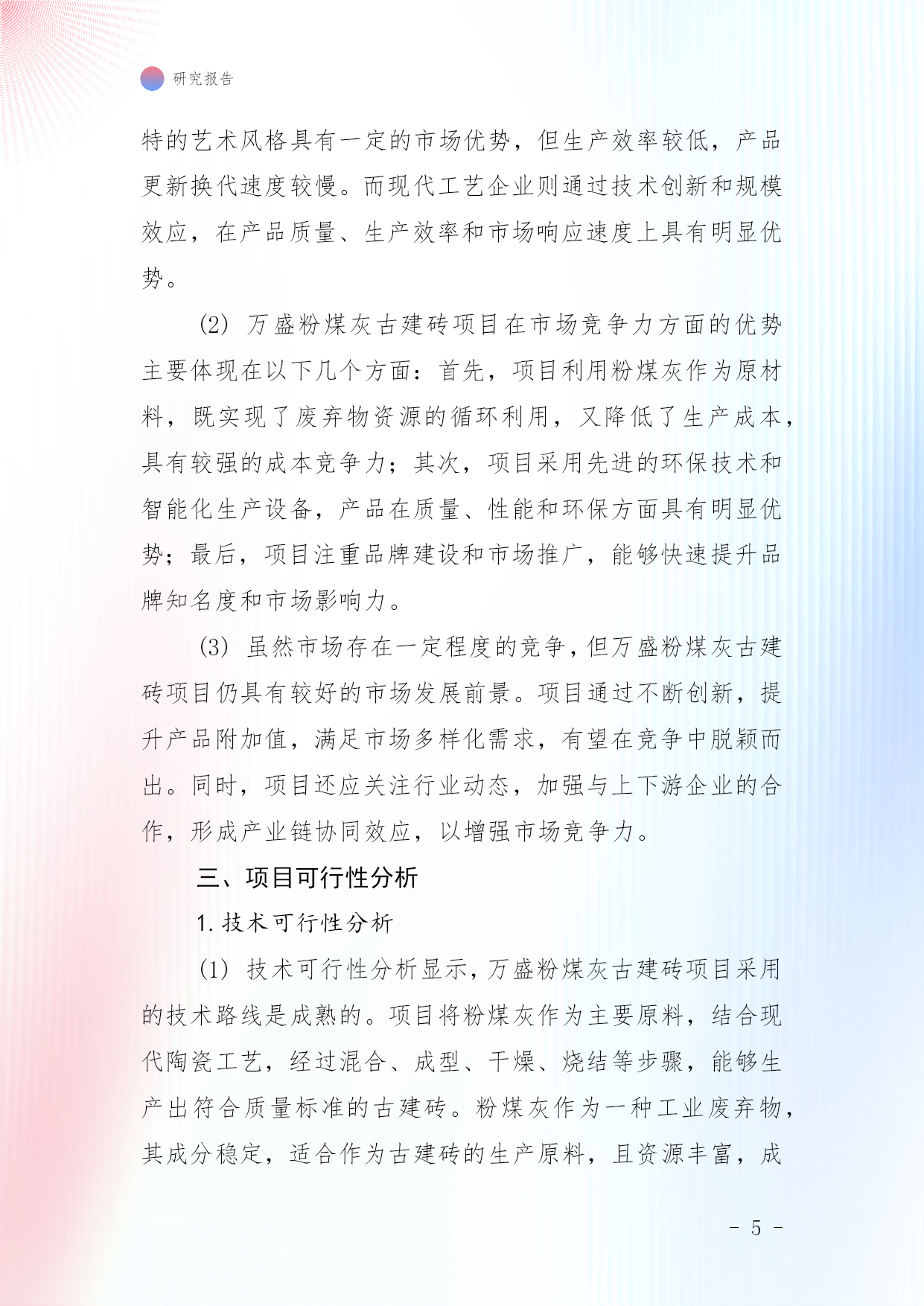 研究报告

特的艺术风格具有一定的市场优势，但生产效率较低，产品更新换代速度较慢。而现代工艺企业则通过技术创新和规模效应，在产品质量、生产效率和市场响应速度上具有明显优势。

(2) 万盛粉煤灰古建砖项目在市场竞争力方面的优势主要体现在以下几个方面：首先，项目利用粉煤灰作为原材料，既实现了废弃物资源的循环利用，又降低了生产成本，具有较强的成本竞争力；其次，项目采用先进的环保技术和智能化生产设备，产品在质量、性能和环保方面具有明显优势；最后，项目注重品牌建设和市场推广，能够快速提升品牌知名度和市场影响力。

(3) 虽然市场存在一定程度的竞争，但万盛粉煤灰古建砖项目仍具有较好的市场发展前景。项目通过不断创新，提升产品附加值，满足市场多样化需求，有望在竞争中脱颖而出。同时，项目还应关注行业动态，加强与上下游企业的合作，形成产业链协同效应，以增强市场竞争力。

三、项目可行性分析

1. 技术可行性分析

(1) 技术可行性分析显示，万盛粉煤灰古建砖项目采用的技术路线是成熟的。项目将粉煤灰作为主要原料，结合现代陶瓷工艺，经过混合、成型、干燥、烧结等步骤，能够生产出符合质量标准的古建砖。粉煤灰作为一种工业废弃物，其成分稳定，适合作为古建砖的生产原料，且资源丰富，成

- 5 -